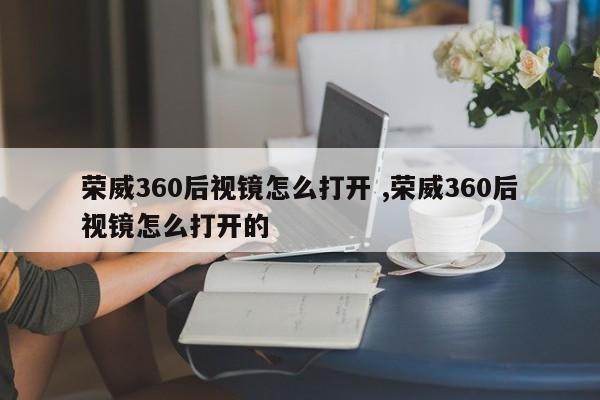 荣威360后视镜怎么打开 ,荣威360后视镜怎么打开的